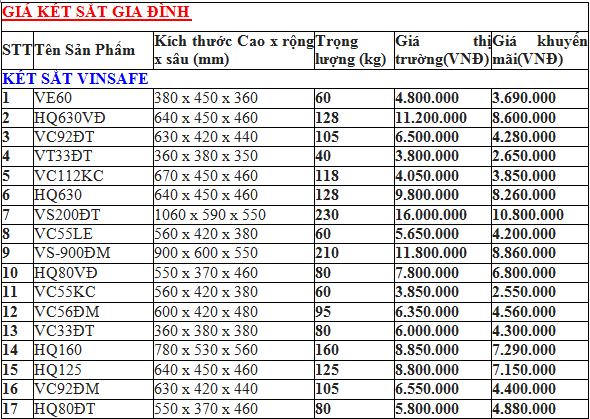 GIÁ KÉT SẮT GIA ĐÌNH

| STT | Tên Sản Phẩm | Kích thước Cao x rộng x sâu (mm) | Trọng lượng (kg) | Giá thị trường(VNĐ) | Giá khuyến mãi(VNĐ) |
|---|---|---|---|---|---|
| KÉT SẮT VINSAFE | | | | | |
| 1 | VE60 | 380 x 450 x 360 | 60 | 4.800.000 | 3.690.000 |
| 2 | HQ630VĐ | 640 x 450 x 460 | 128 | 11.200.000 | 8.600.000 |
| 3 | VC92ĐT | 630 x 420 x 440 | 105 | 6.500.000 | 4.280.000 |
| 4 | VT33ĐT | 360 x 380 x 350 | 40 | 3.800.000 | 2.650.000 |
| 5 | VC112KC | 670 x 450 x 460 | 118 | 4.050.000 | 3.850.000 |
| 6 | HQ630 | 640 x 450 x 460 | 128 | 9.800.000 | 8.260.000 |
| 7 | VS200ĐT | 1060 x 590 x 550 | 230 | 16.000.000 | 10.800.000 |
| 8 | VC55LE | 560 x 420 x 380 | 60 | 5.650.000 | 4.200.000 |
| 9 | VS-900ĐM | 900 x 600 x 550 | 210 | 11.800.000 | 8.860.000 |
| 10 | HQ80VĐ | 550 x 370 x 460 | 80 | 7.800.000 | 6.800.000 |
| 11 | VC55KC | 560 x 420 x 380 | 60 | 3.850.000 | 2.550.000 |
| 12 | VC56ĐM | 600 x 420 x 480 | 95 | 6.350.000 | 4.560.000 |
| 13 | VC33ĐT | 360 x 380 x 380 | 80 | 6.000.000 | 4.300.000 |
| 14 | HQ160 | 780 x 530 x 560 | 160 | 8.850.000 | 7.290.000 |
| 15 | HQ125 | 640 x 450 x 460 | 125 | 8.800.000 | 7.150.000 |
| 16 | VC92ĐM | 630 x 420 x 440 | 105 | 6.550.000 | 4.400.000 |
| 17 | HQ80ĐT | 550 x 370 x 460 | 80 | 5.800.000 | 4.880.000 |